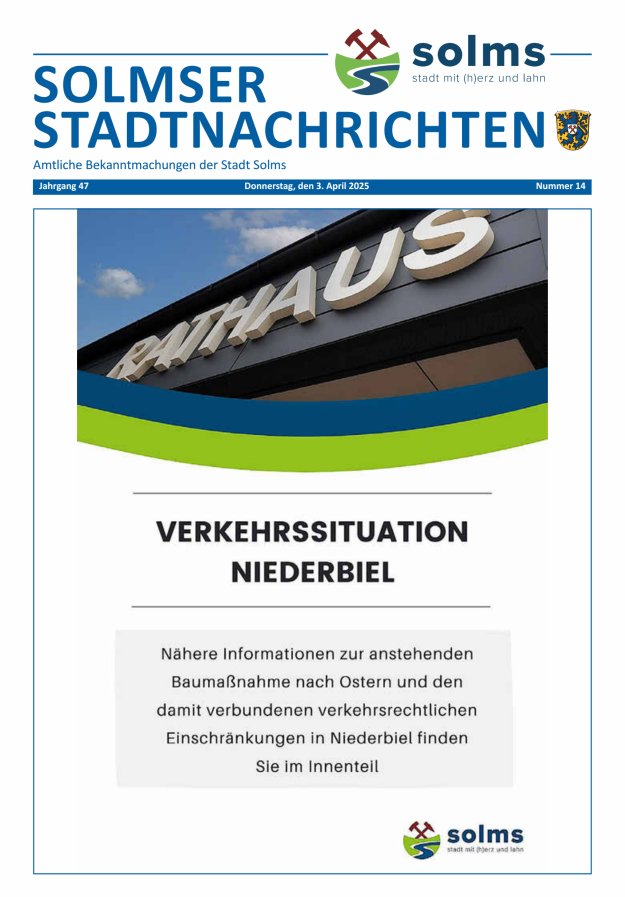 solms
stadt mit (h)erz und lahn

SOLMSER
STADTNACHRICHTEN

Amtliche Bekanntmachungen der Stadt Solms

Jahrgang 47 Donnerstag, den 3. April 2025 Nummer 14

RATHAUS

VERKEHRSSITUATION
NIEDERBIEL

Nähere Informationen zur anstehenden Baumaßnahme nach Ostern und den damit verbundenen verkehrsrechtlichen Einschränkungen in Niederbiel finden Sie im Innenteil

solms
stadt mit (h)erz und lahn